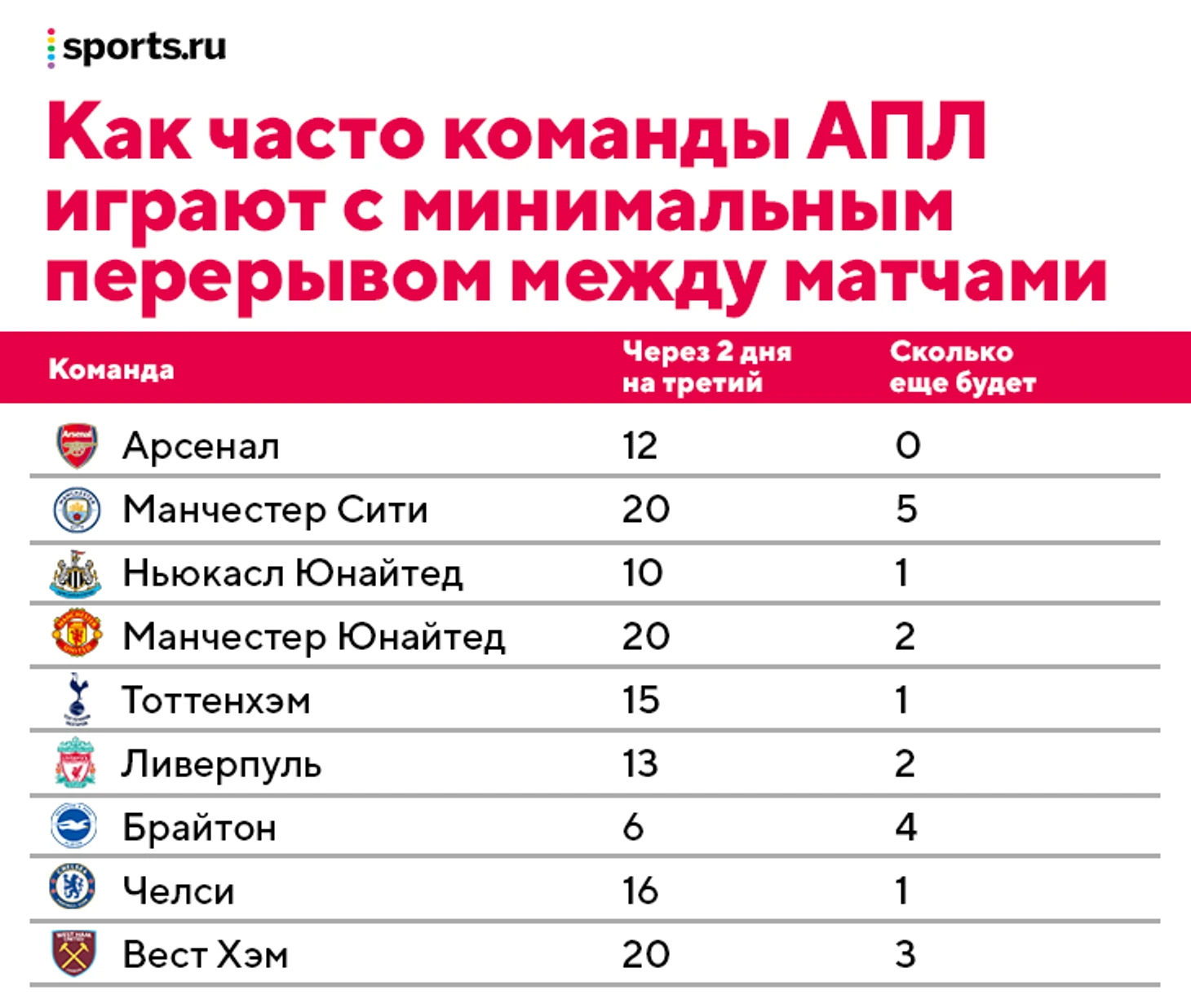 sports.ru

Как часто команды АПЛ играют с минимальным перерывом между матчами

| Команда | Через 2 дня на третий | Сколько еще будет |
|---|---|---|
| Арсенал | 12 | 0 |
| Манчестер Сити | 20 | 5 |
| Ньюкасл Юнайтед | 10 | 1 |
| Манчестер Юнайтед | 20 | 2 |
| Тоттенхэм | 15 | 1 |
| Ливерпуль | 13 | 2 |
| Брайтон | 6 | 4 |
| Челси | 16 | 1 |
| Вест Хэм | 20 | 3 |